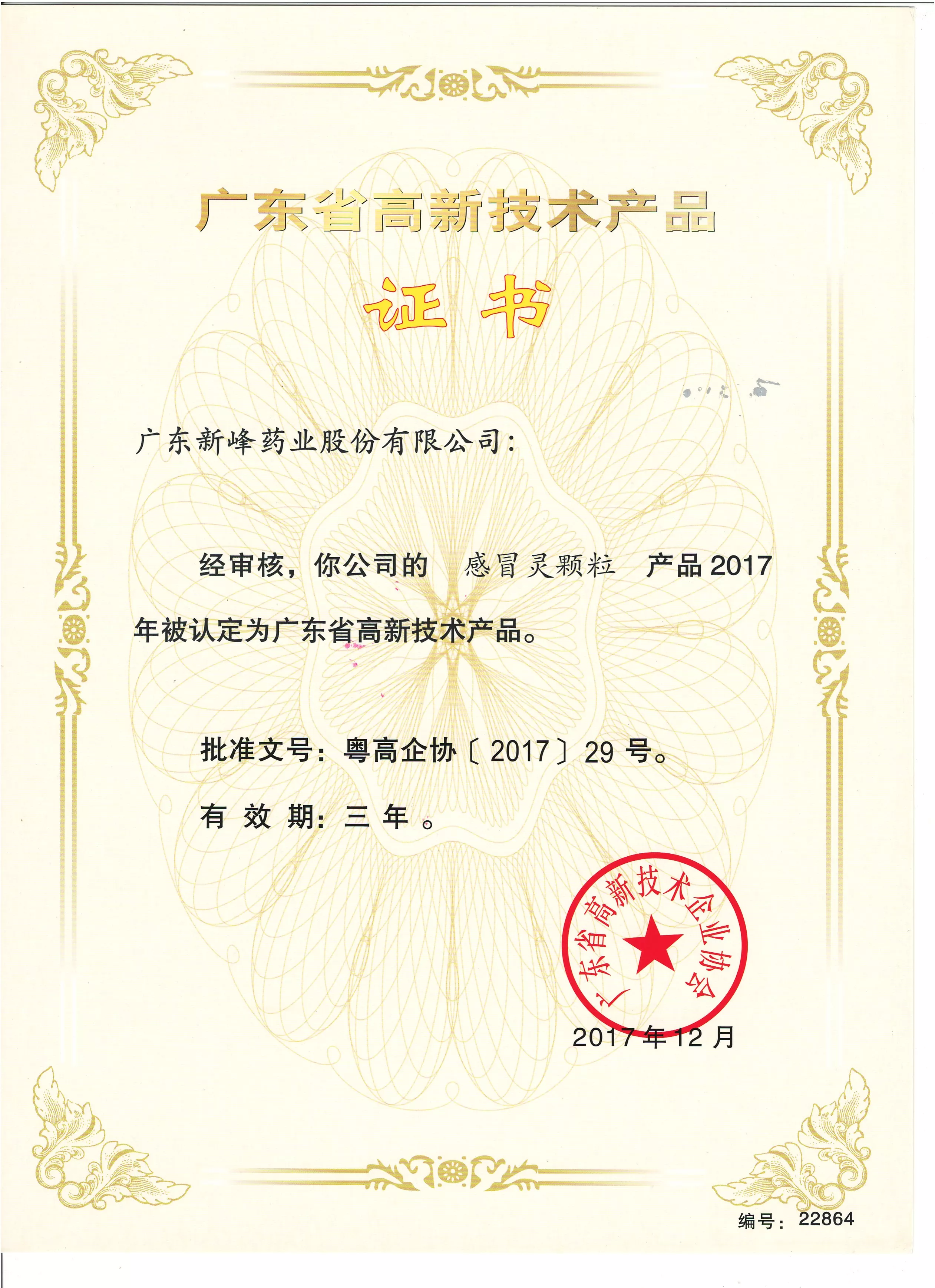 广东省高新技术产品

证书

广东新峰药业股份有限公司:

经审核，你公司的 感冒灵颗粒 产品2017年被认定为广东省高新技术产品。

批准文号：粤高企协〔2017〕29号。

有效期：三年。

广东省高新技术企业协会

2017年12月

编号：22864